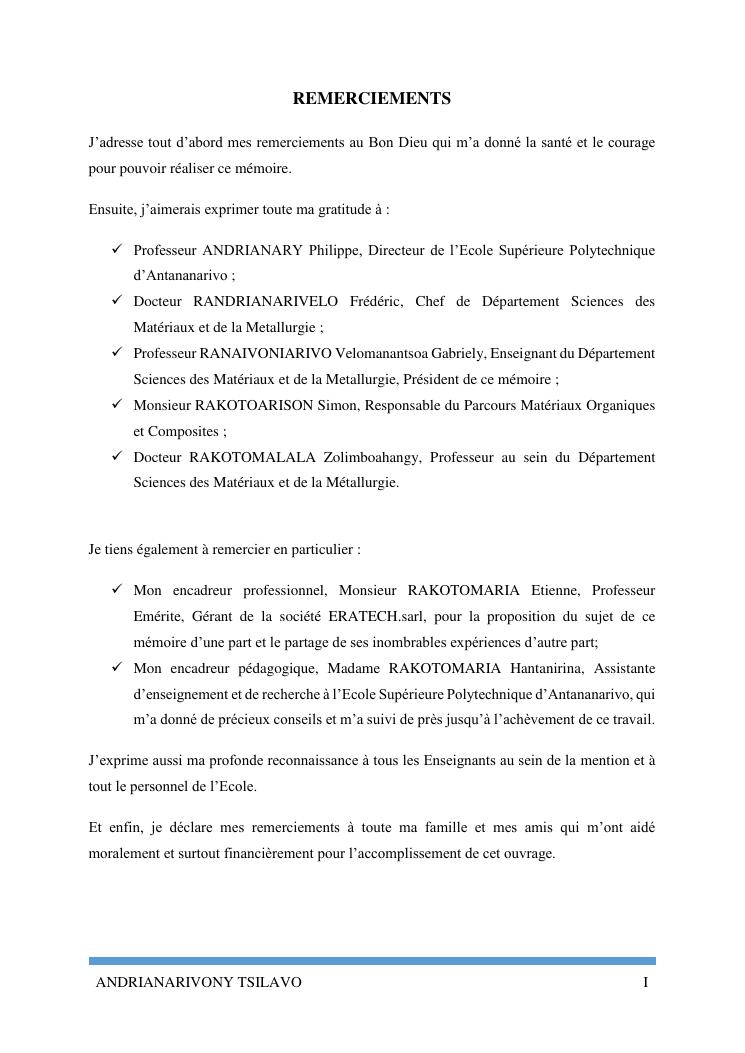 REMERCIEMENTS

J’adresse tout d’abord mes remerciements au Bon Dieu qui m’a donné la santé et le courage pour pouvoir réaliser ce mémoire.

Ensuite, j’aimerais exprimer toute ma gratitude à :

✓ Professeur ANDRIANARY Philippe, Directeur de l’Ecole Supérieure Polytechnique d’Antananarivo ;
✓ Docteur RANDRIANARIVELO Frédéric, Chef de Département Sciences des Matériaux et de la Metallurgie ;
✓ Professeur RANAIVONIARIVO Velomanantsoa Gabriely, Enseignant du Département Sciences des Matériaux et de la Metallurgie, Président de ce mémoire ;
✓ Monsieur RAKOTOARISON Simon, Responsable du Parcours Matériaux Organiques et Composites ;
✓ Docteur RAKOTOMALALA Zolimboahangy, Professeur au sein du Département Sciences des Matériaux et de la Métallurgie.

Je tiens également à remercier en particulier :

✓ Mon encadreur professionnel, Monsieur RAKOTOMARIA Etienne, Professeur Emérite, Gérant de la société ERATECH.sarl, pour la proposition du sujet de ce mémoire d’une part et le partage de ses inombrables expériences d’autre part;
✓ Mon encadreur pédagogique, Madame RAKOTOMARIA Hantanirina, Assistante d’enseignement et de recherche à l’Ecole Supérieure Polytechnique d’Antananarivo, qui m’a donné de précieux conseils et m’a suivi de près jusqu’à l’achèvement de ce travail.

J’exprime aussi ma profonde reconnaissance à tous les Enseignants au sein de la mention et à tout le personnel de l’Ecole.

Et enfin, je déclare mes remerciements à toute ma famille et mes amis qui m’ont aidé moralement et surtout financièrement pour l’accomplissement de cet ouvrage.

ANDRIANARIVONY TSILAVO I